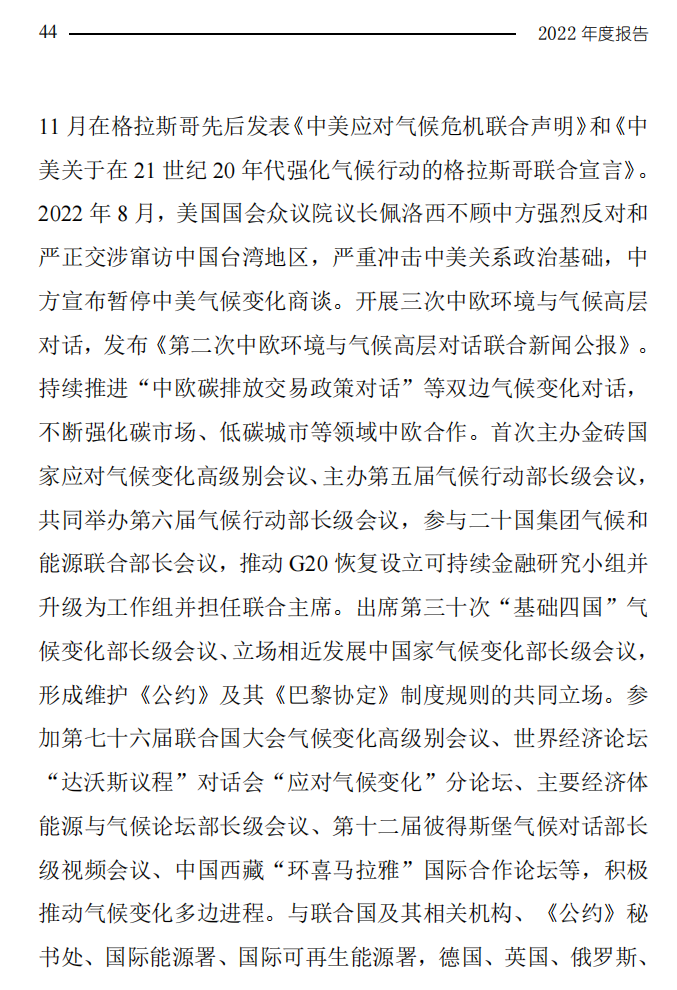 44

2022 年度报告

11 月在格拉斯哥先后发表《中美应对气候危机联合声明》和《中美关于在 21 世纪 20 年代强化气候行动的格拉斯哥联合宣言》。2022 年 8 月，美国国会众议院议长佩洛西不顾中方强烈反对和严正交涉窜访中国台湾地区，严重冲击中美关系政治基础，中方宣布暂停中美气候变化商谈。开展三次中欧环境与气候高层对话，发布《第二次中欧环境与气候高层对话联合新闻公报》。持续推进“中欧碳排放交易政策对话”等双边气候变化对话，不断强化碳市场、低碳城市等领域中欧合作。首次主办金砖国家应对气候变化高级别会议、主办第五届气候行动部长级会议，共同举办第六届气候行动部长级会议，参与二十国集团气候和能源联合部长会议，推动 G20 恢复设立可持续金融研究小组并升级为工作组并担任联合主席。出席第三十次“基础四国”气候变化部长级会议、立场相近发展中国家气候变化部长级会议，形成维护《公约》及其《巴黎协定》制度规则的共同立场。参加第七十六届联合国大会气候变化高级别会议、世界经济论坛“达沃斯议程”对话会“应对气候变化”分论坛、主要经济体能源与气候论坛部长级会议、第十二届彼得斯堡气候对话部长级视频会议、中国西藏“环喜马拉雅”国际合作论坛等，积极推动气候变化多边进程。与联合国及其相关机构、《公约》秘书处、国际能源署、国际可再生能源署，德国、英国、俄罗斯、